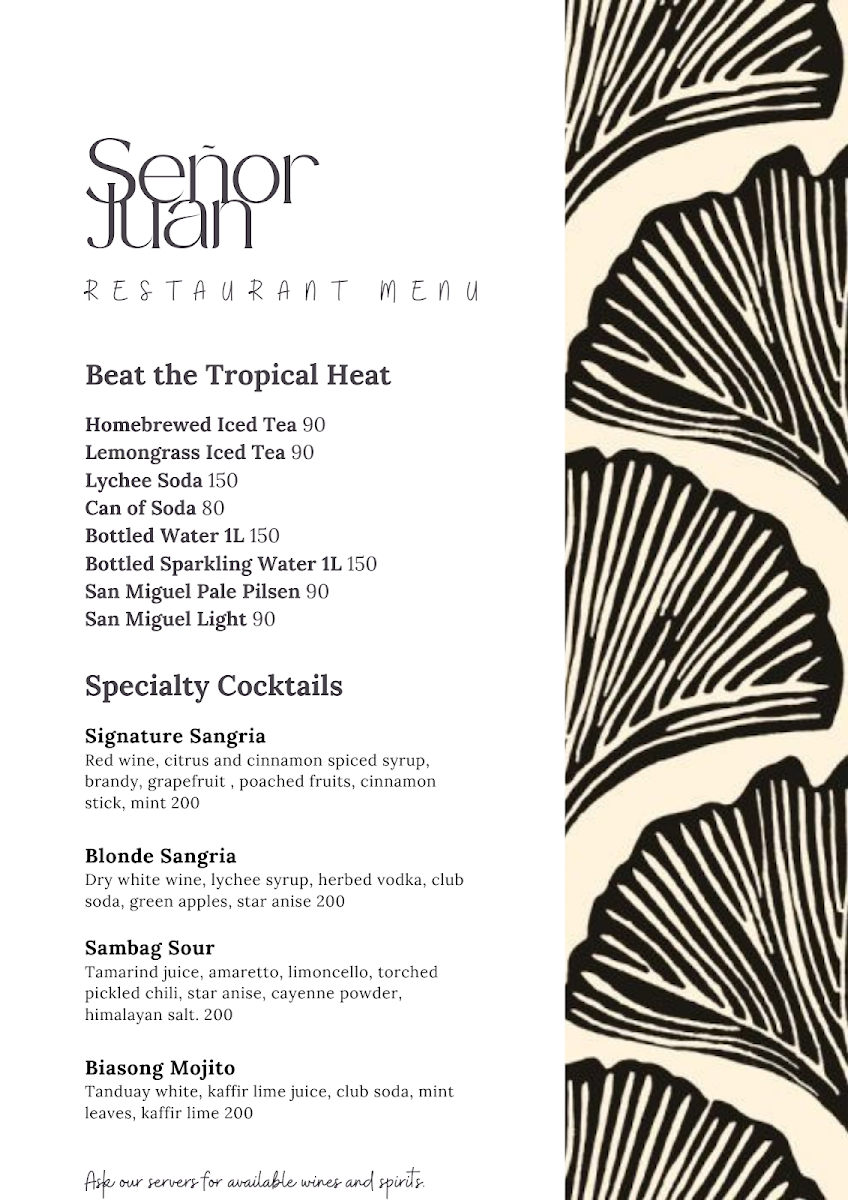 Señor Juan

RESTAURANT MENU

Beat the Tropical Heat

Homebrewed Iced Tea 90
Lemongrass Iced Tea 90
Lychee Soda 150
Can of Soda 80
Bottled Water 1L 150
Bottled Sparkling Water 1L 150
San Miguel Pale Pilsen 90
San Miguel Light 90

Specialty Cocktails

Signature Sangria
Red wine, citrus and cinnamon spiced syrup, brandy, grapefruit , poached fruits, cinnamon stick, mint 200

Blonde Sangria
Dry white wine, lychee syrup, herbed vodka, club soda, green apples, star anise 200

Sambag Sour
Tamarind juice, amaretto, limoncello, torched pickled chili, star anise, cayenne powder, himalayan salt. 200

Biasong Mojito
Tanduay white, kaffir lime juice, club soda, mint leaves, kaffir lime 200

Ask our servers for available wines and spirits.